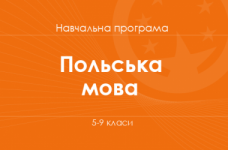 Навчальна програма

Польська мова

5-9 класи